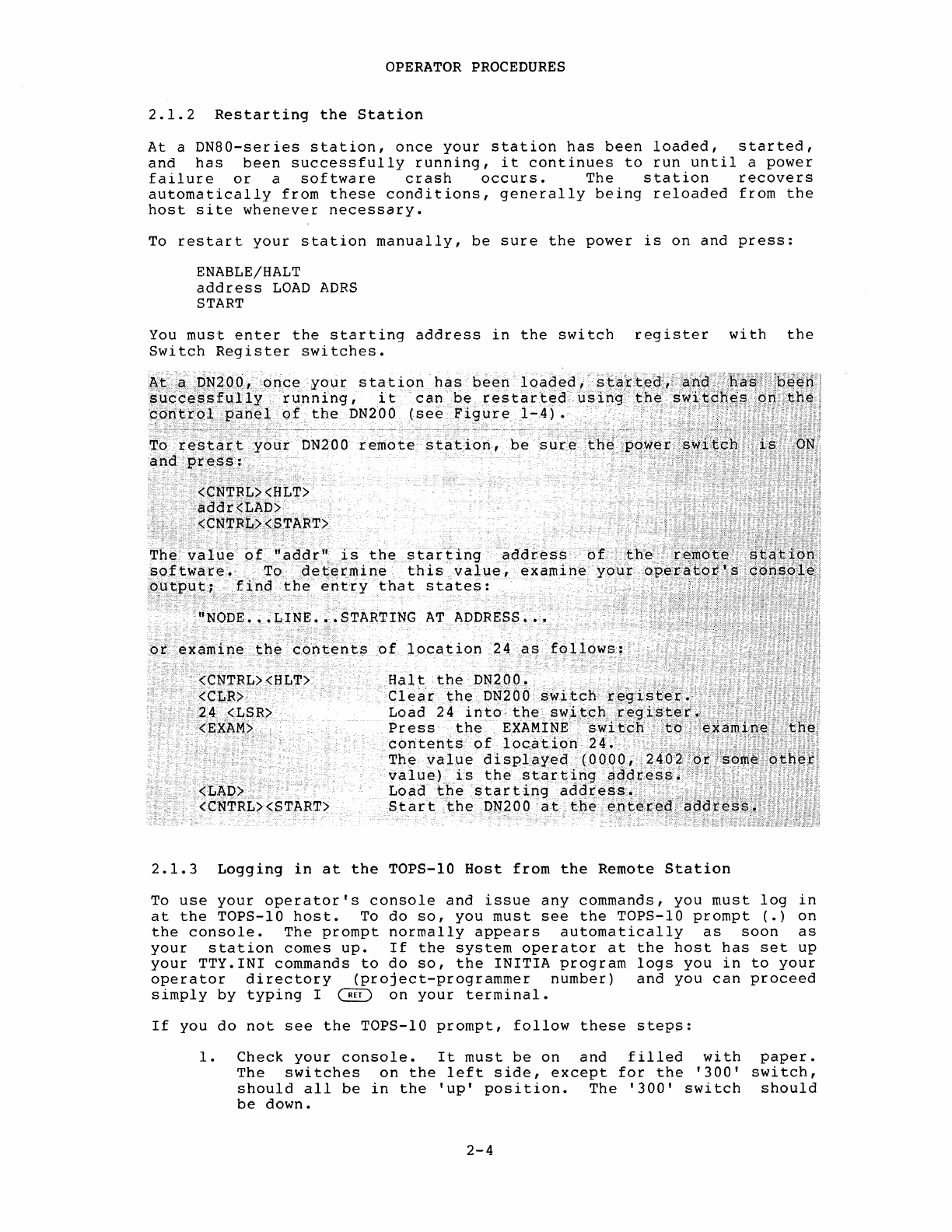 OPERATOR PROCEDURES

2.1.2 Restarting the Station

At a DN80-series station, once your station has been loaded, started, and has been successfully running, it continues to run until a power failure or a software crash occurs. The station recovers automatically from these conditions, generally being reloaded from the host site whenever necessary.

To restart your station manually, be sure the power is on and press:

ENABLE/HALT
address LOAD ADRS
START

You must enter the starting address in the switch register with the Switch Register switches.

At a DN200, once your station has been loaded, started, and has been successfully running, it can be restarted using the switches on the control panel of the DN200 (see Figure 1-4).

To restart your DN200 remote station, be sure the power switch is ON and press:

<CNTRL><HLT>
addr<LAD>
<CNTRL><START>

The value of "addr" is the starting address of the remote station software. To determine this value, examine your operator's console output; find the entry that states:

"NODE...LINE...STARTING AT ADDRESS...

or examine the contents of location 24 as follows:

| | |
|---|---|
| <CNTRL><HLT> | Halt the DN200. |
| <CLR> | Clear the DN200 switch register. |
| 24 <LSR> | Load 24 into the switch register. |
| <EXAM> | Press the EXAMINE switch to examine the contents of location 24. The value displayed (0000, 2402 or some other value) is the starting address. |
| <LAD> | Load the starting address. |
| <CNTRL><START> | Start the DN200 at the entered address. |

2.1.3 Logging in at the TOPS-10 Host from the Remote Station

To use your operator's console and issue any commands, you must log in at the TOPS-10 host. To do so, you must see the TOPS-10 prompt (.) on the console. The prompt normally appears automatically as soon as your station comes up. If the system operator at the host has set up your TTY.INI commands to do so, the INITIA program logs you in to your operator directory (project-programmer number) and you can proceed simply by typing I RET on your terminal.

If you do not see the TOPS-10 prompt, follow these steps:

1. Check your console. It must be on and filled with paper. The switches on the left side, except for the '300' switch, should all be in the 'up' position. The '300' switch should be down.

2-4